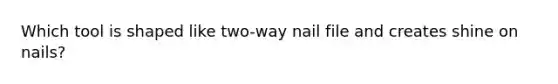 Which tool is shaped like two-way nail file and creates shine on nails?